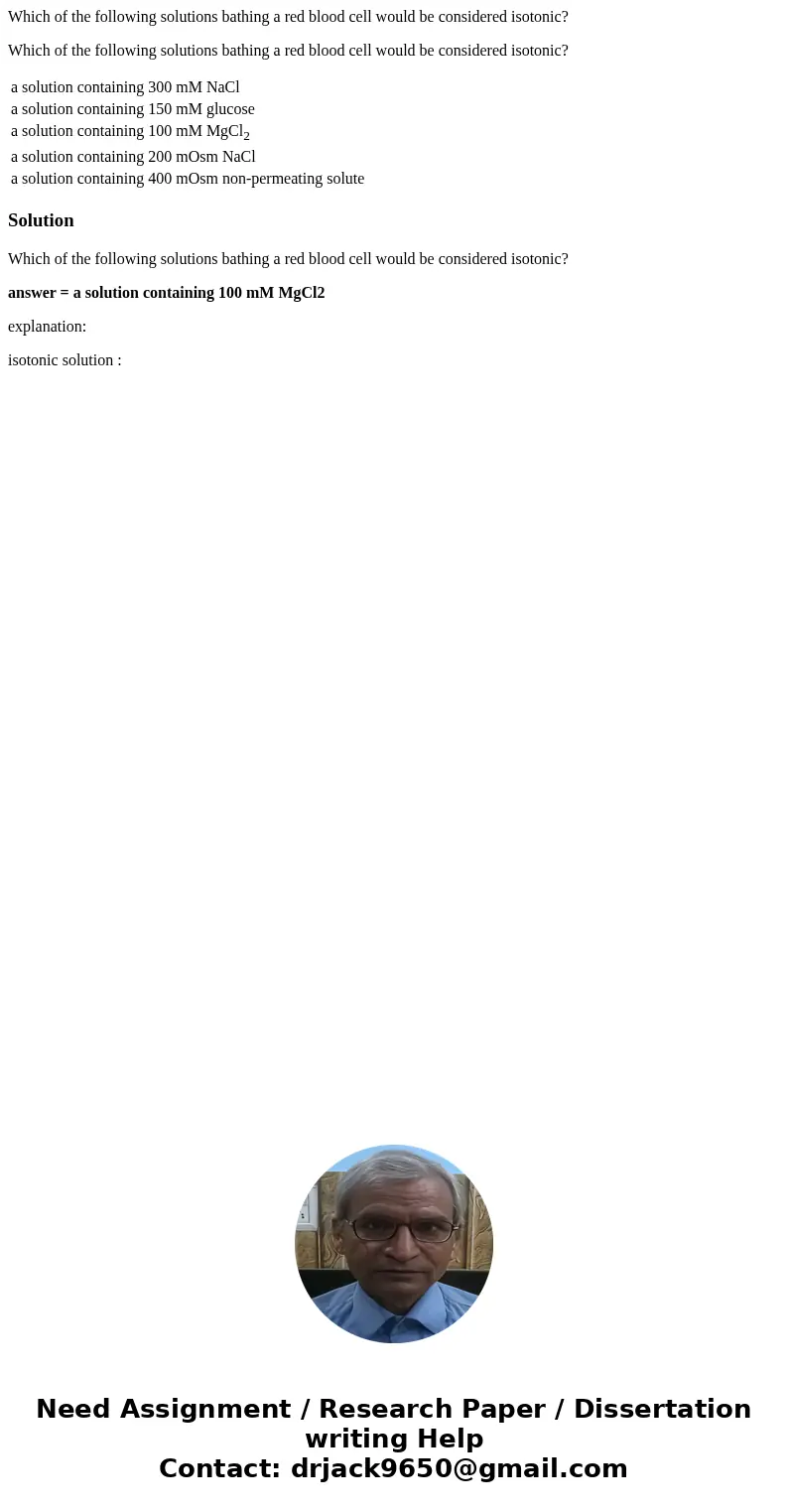 Which of the following solutions bathing a red blood cell would be considered isotonic?

Which of the following solutions bathing a red blood cell would be considered isotonic?

a solution containing 300 mM NaCl
a solution containing 150 mM glucose
a solution containing 100 mM $MgCl_2$
a solution containing 200 mOsm NaCl
a solution containing 400 mOsm non-permeating solute

Solution

Which of the following solutions bathing a red blood cell would be considered isotonic?

answer = a solution containing 100 mM MgCl2

explanation:

isotonic solution :

Need Assignment / Research Paper / Dissertation writing Help
Contact: drjack9650@gmail.com